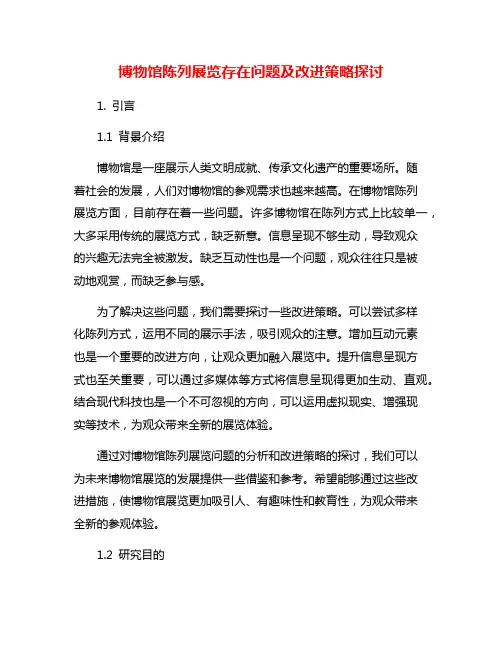 博物馆陈列展览存在问题及改进策略探讨

1. 引言

1.1 背景介绍

博物馆是一座展示人类文明成就、传承文化遗产的重要场所。随着社会的发展，人们对博物馆的参观需求也越来越高。在博物馆陈列展览方面，目前存在着一些问题。许多博物馆在陈列方式上比较单一，大多采用传统的展览方式，缺乏新意。信息呈现不够生动，导致观众的兴趣无法完全被激发。缺乏互动性也是一个问题，观众往往只是被动地观赏，而缺乏参与感。

为了解决这些问题，我们需要探讨一些改进策略。可以尝试多样化陈列方式，运用不同的展示手法，吸引观众的注意。增加互动元素也是一个重要的改进方向，让观众更加融入展览中。提升信息呈现方式也至关重要，可以通过多媒体等方式将信息呈现得更加生动、直观。结合现代科技也是一个不可忽视的方向，可以运用虚拟现实、增强现实等技术，为观众带来全新的展览体验。

通过对博物馆陈列展览问题的分析和改进策略的探讨，我们可以为未来博物馆展览的发展提供一些借鉴和参考。希望能够通过这些改进措施，使博物馆展览更加吸引人、有趣味性和教育性，为观众带来全新的参观体验。

1.2 研究目的